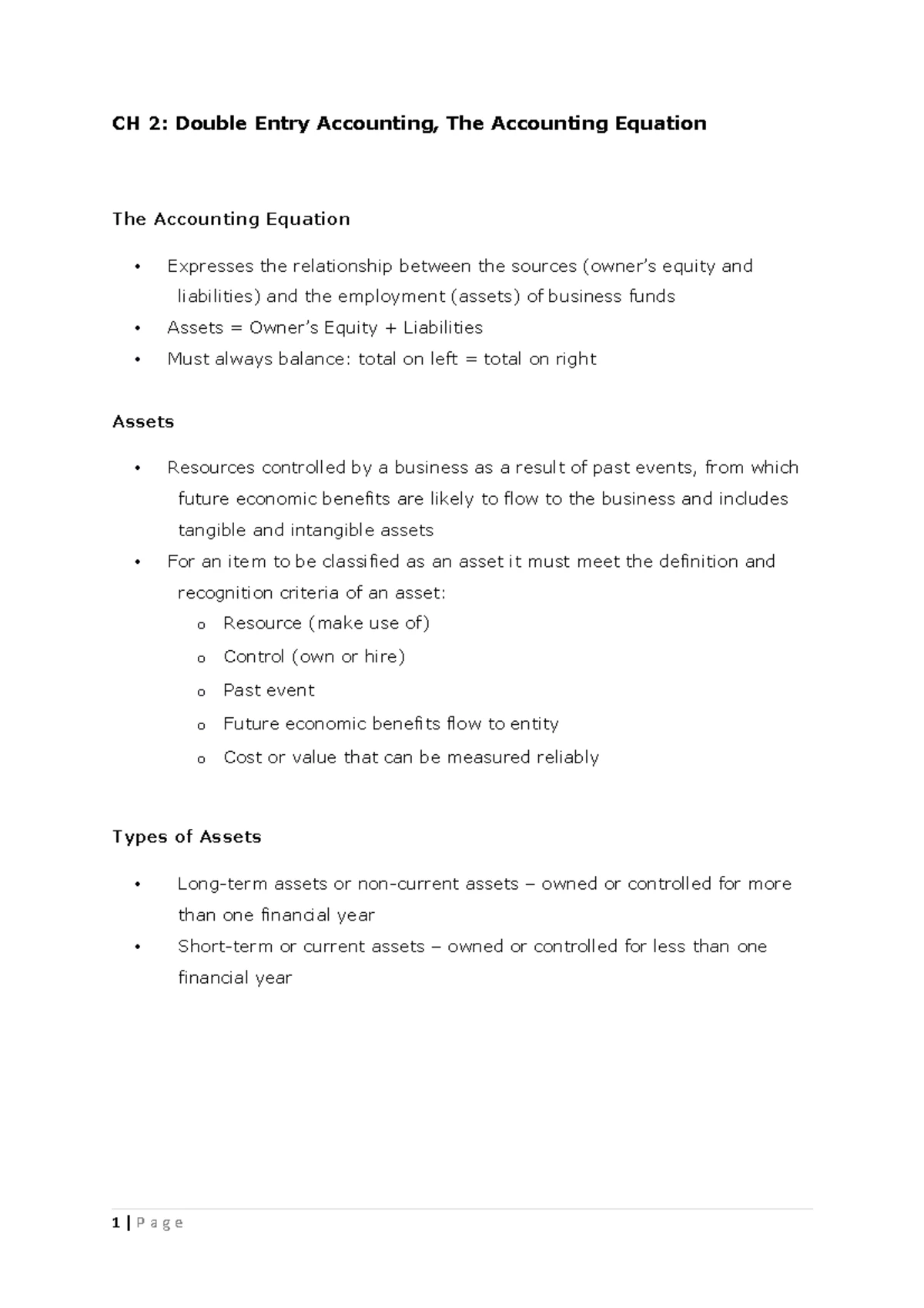 CH 2: Double Entry Accounting, The Accounting Equation

The Accounting Equation

• Expresses the relationship between the sources (owner's equity and liabilities) and the employment (assets) of business funds
• Assets = Owner's Equity + Liabilities
• Must always balance: total on left = total on right

Assets

• Resources controlled by a business as a result of past events, from which future economic benefits are likely to flow to the business and includes tangible and intangible assets
• For an item to be classified as an asset it must meet the definition and recognition criteria of an asset:
o Resource (make use of)
o Control (own or hire)
o Past event
o Future economic benefits flow to entity
o Cost or value that can be measured reliably

Types of Assets

• Long-term assets or non-current assets – owned or controlled for more than one financial year
• Short-term or current assets – owned or controlled for less than one financial year

1 | P a g e